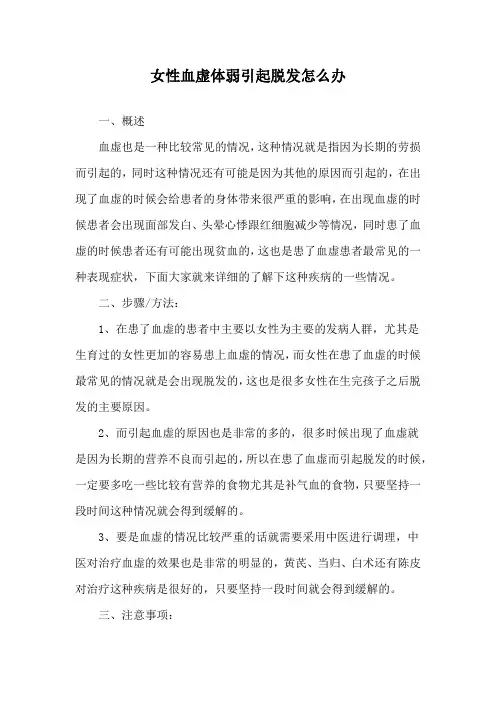 女性血虚体弱引起脱发怎么办

一、概述

血虚也是一种比较常见的情况，这种情况就是指因为长期的劳损而引起的，同时这种情况还有可能是因为其他的原因而引起的，在出现了血虚的时候会给患者的身体带来很严重的影响，在出现血虚的时候患者会出现面部发白、头晕心悸跟红细胞减少等情况，同时患了血虚的时候患者还有可能出现贫血的，这也是患了血虚患者最常见的一种表现症状，下面大家就来详细的了解下这种疾病的一些情况。

二、步骤/方法：

1、在患了血虚的患者中主要以女性为主要的发病人群，尤其是生育过的女性更加的容易患上血虚的情况，而女性在患了血虚的时候最常见的情况就是会出现脱发的，这也是很多女性在生完孩子之后脱发的主要原因。

2、而引起血虚的原因也是非常的多的，很多时候出现了血虚就是因为长期的营养不良而引起的，所以在患了血虚而引起脱发的时候，一定要多吃一些比较有营养的食物尤其是补气血的食物，只要坚持一段时间这种情况就会得到缓解的。

3、要是血虚的情况比较严重的话就需要采用中医进行调理，中医对治疗血虚的效果也是非常的明显的，黄芪、当归、白术还有陈皮对治疗这种疾病是很好的，只要坚持一段时间就会得到缓解的。

三、注意事项：